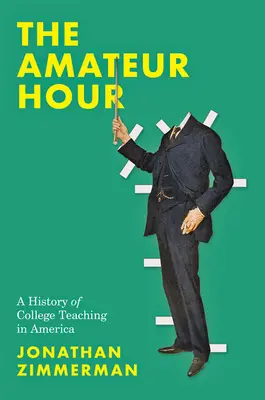 THE AMATEUR HOUR

A History of College Teaching in America

JONATHAN ZIMMERMAN